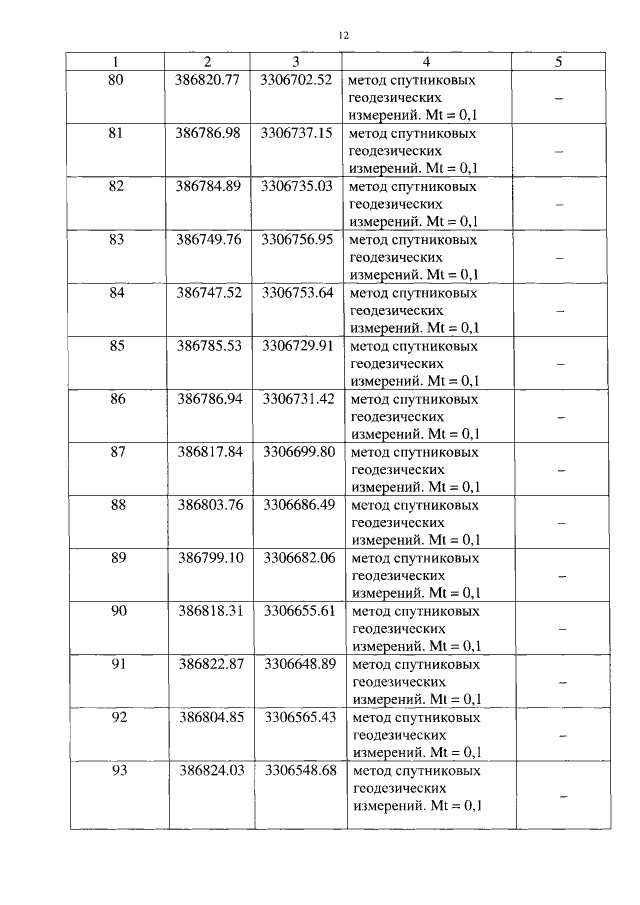 12

| 1 | 2 | 3 | 4 | 5 |
|---|---|---|---|---|
| 80 | 386820.77 | 3306702.52 | метод спутниковых геодезических измерений. Mt = 0,1 | – |
| 81 | 386786.98 | 3306737.15 | метод спутниковых геодезических измерений. Mt = 0,1 | – |
| 82 | 386784.89 | 3306735.03 | метод спутниковых геодезических измерений. Mt = 0,1 | – |
| 83 | 386749.76 | 3306756.95 | метод спутниковых геодезических измерений. Mt = 0,1 | – |
| 84 | 386747.52 | 3306753.64 | метод спутниковых геодезических измерений. Mt = 0,1 | – |
| 85 | 386785.53 | 3306729.91 | метод спутниковых геодезических измерений. Mt = 0,1 | – |
| 86 | 386786.94 | 3306731.42 | метод спутниковых геодезических измерений. Mt = 0,1 | – |
| 87 | 386817.84 | 3306699.80 | метод спутниковых геодезических измерений. Mt = 0,1 | – |
| 88 | 386803.76 | 3306686.49 | метод спутниковых геодезических измерений. Mt = 0,1 | – |
| 89 | 386799.10 | 3306682.06 | метод спутниковых геодезических измерений. Mt = 0,1 | – |
| 90 | 386818.31 | 3306655.61 | метод спутниковых геодезических измерений. Mt = 0,1 | – |
| 91 | 386822.87 | 3306648.89 | метод спутниковых геодезических измерений. Mt = 0,1 | – |
| 92 | 386804.85 | 3306565.43 | метод спутниковых геодезических измерений. Mt = 0,1 | – |
| 93 | 386824.03 | 3306548.68 | метод спутниковых геодезических измерений. Mt = 0,1 | – |